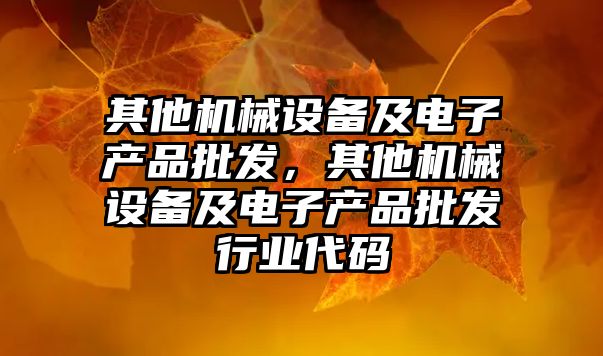 其他机械设备及电子产品批发，其他机械设备及电子产品批发行业代码